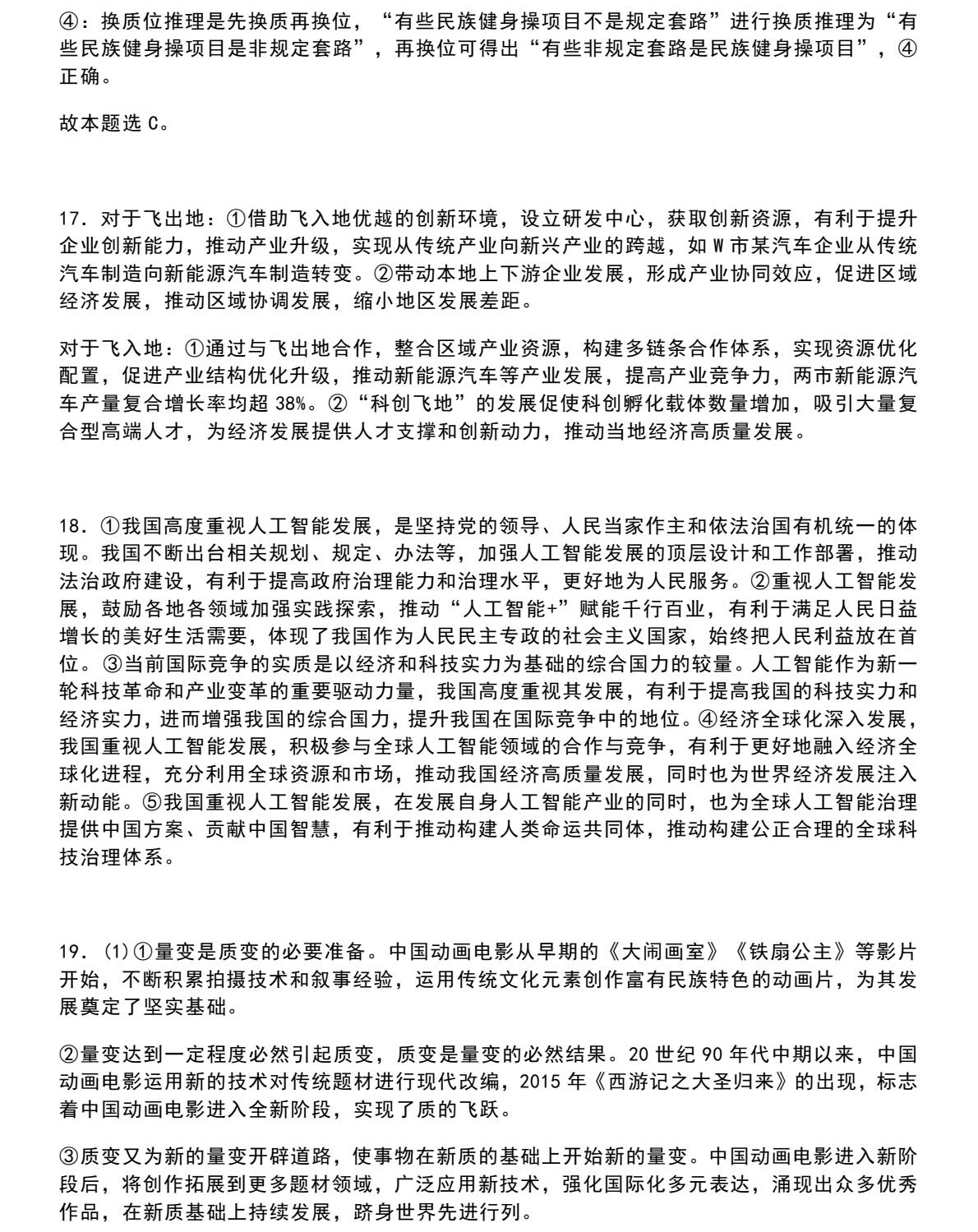 ④：换质位推理是先换质再换位，“有些民族健身操项目不是规定套路”进行换质推理为“有些民族健身操项目是非规定套路”，再换位可得出“有些非规定套路是民族健身操项目”，④正确。

故本题选 C。

17．对于飞出地：①借助飞入地优越的创新环境，设立研发中心，获取创新资源，有利于提升企业创新能力，推动产业升级，实现从传统产业向新兴产业的跨越，如 W 市某汽车企业从传统汽车制造向新能源汽车制造转变。②带动本地上下游企业发展，形成产业协同效应，促进区域经济发展，推动区域协调发展，缩小地区发展差距。

对于飞入地：①通过与飞出地合作，整合区域产业资源，构建多链条合作体系，实现资源优化配置，促进产业结构优化升级，推动新能源汽车等产业发展，提高产业竞争力，两市新能源汽车产量复合增长率均超 38%。②“科创飞地”的发展促使科创孵化载体数量增加，吸引大量复合型高端人才，为经济发展提供人才支撑和创新动力，推动当地经济高质量发展。

18．①我国高度重视人工智能发展，是坚持党的领导、人民当家作主和依法治国有机统一的体现。我国不断出台相关规划、规定、办法等，加强人工智能发展的顶层设计和工作部署，推动法治政府建设，有利于提高政府治理能力和治理水平，更好地为人民服务。②重视人工智能发展，鼓励各地各领域加强实践探索，推动“人工智能+”赋能千行百业，有利于满足人民日益增长的美好生活需要，体现了我国作为人民民主专政的社会主义国家，始终把人民利益放在首位。③当前国际竞争的实质是以经济和科技实力为基础的综合国力的较量。人工智能作为新一轮科技革命和产业变革的重要驱动力量，我国高度重视其发展，有利于提高我国的科技实力和经济实力，进而增强我国的综合国力，提升我国在国际竞争中的地位。④经济全球化深入发展，我国重视人工智能发展，积极参与全球人工智能领域的合作与竞争，有利于更好地融入经济全球化进程，充分利用全球资源和市场，推动我国经济高质量发展，同时也为世界经济发展注入新动能。⑤我国重视人工智能发展，在发展自身人工智能产业的同时，也为全球人工智能治理提供中国方案、贡献中国智慧，有利于推动构建人类命运共同体，推动构建公正合理的全球科技治理体系。

19．(1)①量变是质变的必要准备。中国动画电影从早期的《大闹画室》《铁扇公主》等影片开始，不断积累拍摄技术和叙事经验，运用传统文化元素创作富有民族特色的动画片，为其发展奠定了坚实基础。

②量变达到一定程度必然引起质变，质变是量变的必然结果。20 世纪 90 年代中期以来，中国动画电影运用新的技术对传统题材进行现代改编，2015 年《西游记之大圣归来》的出现，标志着中国动画电影进入全新阶段，实现了质的飞跃。

③质变又为新的量变开辟道路，使事物在新质的基础上开始新的量变。中国动画电影进入新阶段后，将创作拓展到更多题材领域，广泛应用新技术，强化国际化多元表达，涌现出众多优秀作品，在新质基础上持续发展，跻身世界先进行列。